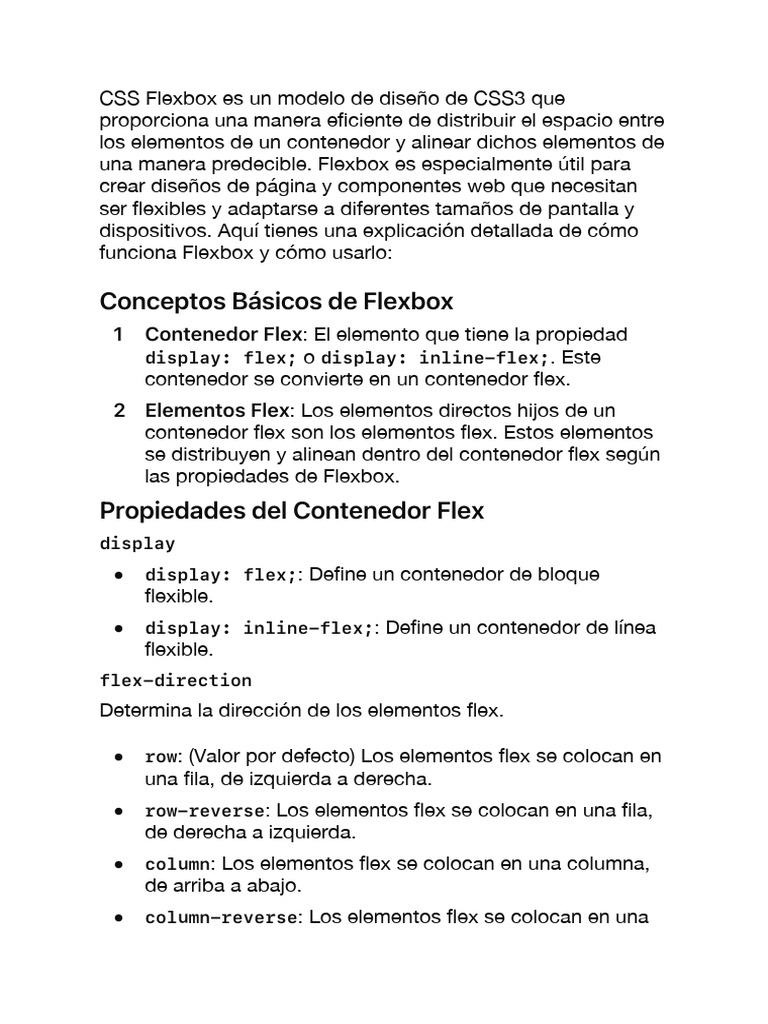 CSS Flexbox es un modelo de diseño de CSS3 que proporciona una manera eficiente de distribuir el espacio entre los elementos de un contenedor y alinear dichos elementos de una manera predecible. Flexbox es especialmente útil para crear diseños de página y componentes web que necesitan ser flexibles y adaptarse a diferentes tamaños de pantalla y dispositivos. Aquí tienes una explicación detallada de cómo funciona Flexbox y cómo usarlo:

Conceptos Básicos de Flexbox

1 Contenedor Flex: El elemento que tiene la propiedad display: flex; o display: inline-flex;. Este contenedor se convierte en un contenedor flex.

2 Elementos Flex: Los elementos directos hijos de un contenedor flex son los elementos flex. Estos elementos se distribuyen y alinean dentro del contenedor flex según las propiedades de Flexbox.

Propiedades del Contenedor Flex

display

• display: flex;: Define un contenedor de bloque flexible.
• display: inline-flex;: Define un contenedor de línea flexible.

flex-direction

Determina la dirección de los elementos flex.

• row: (Valor por defecto) Los elementos flex se colocan en una fila, de izquierda a derecha.
• row-reverse: Los elementos flex se colocan en una fila, de derecha a izquierda.
• column: Los elementos flex se colocan en una columna, de arriba a abajo.
• column-reverse: Los elementos flex se colocan en una